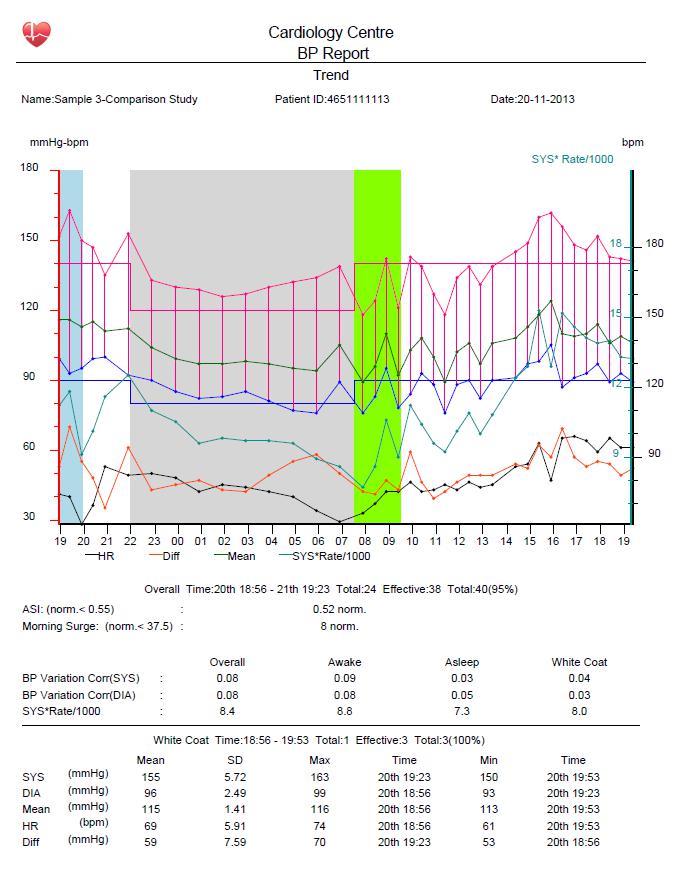 Cardiology Centre
BP Report
Trend

Name:Sample 3-Comparison Study    Patient ID:4651111113    Date:20-11-2013

mmHg-bpm    bpm
SYS* Rate/1000

180
150
120
90
60
30

18
15
12
9

180
150
120
90

19 20 21 22 23 00 01 02 03 04 05 06 07 08 09 10 11 12 13 14 15 16 17 18 19

HR    Diff    Mean    SYS*Rate/1000

Overall Time:20th 18:56 - 21th 19:23 Total:24 Effective:38 Total:40(95%)

ASI: (norm.< 0.55) : 0.52 norm.
Morning Surge: (norm.< 37.5) : 8 norm.

| | | Overall | Awake | Asleep | White Coat |
|---|---|---|---|---|---|
| BP Variation Corr(SYS) | : | 0.08 | 0.09 | 0.03 | 0.04 |
| BP Variation Corr(DIA) | : | 0.08 | 0.08 | 0.05 | 0.03 |
| SYS*Rate/1000 | : | 8.4 | 8.8 | 7.3 | 8.0 |

White Coat Time:18:56 - 19:53 Total:1 Effective:3 Total:3(100%)

| | | Mean | SD | Max | Time | Min | Time |
|---|---|---|---|---|---|---|---|
| SYS | (mmHg) | 155 | 5.72 | 163 | 20th 19:23 | 150 | 20th 19:53 |
| DIA | (mmHg) | 96 | 2.49 | 99 | 20th 18:56 | 93 | 20th 19:23 |
| Mean | (mmHg) | 115 | 1.41 | 116 | 20th 18:56 | 113 | 20th 19:53 |
| HR | (bpm) | 69 | 5.91 | 74 | 20th 18:56 | 61 | 20th 19:53 |
| Diff | (mmHg) | 59 | 7.59 | 70 | 20th 19:23 | 53 | 20th 18:56 |